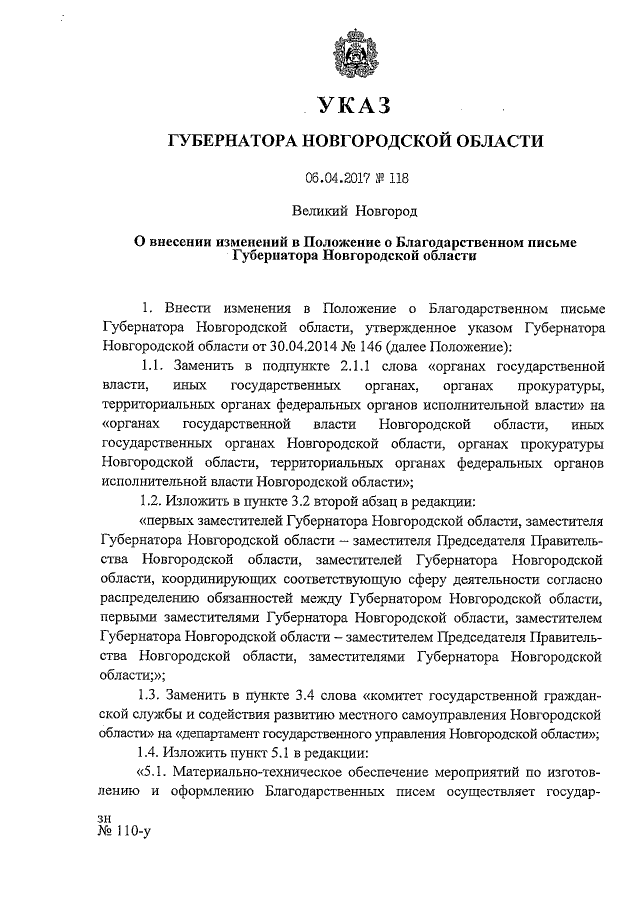 УКАЗ

ГУБЕРНАТОРА НОВГОРОДСКОЙ ОБЛАСТИ

06.04.2017 № 118

Великий Новгород

О внесении изменений в Положение о Благодарственном письме Губернатора Новгородской области

1. Внести изменения в Положение о Благодарственном письме Губернатора Новгородской области, утвержденное указом Губернатора Новгородской области от 30.04.2014 № 146 (далее Положение):

1.1. Заменить в подпункте 2.1.1 слова «органах государственной власти, иных государственных органах, органах прокуратуры, территориальных органах федеральных органов исполнительной власти» на «органах государственной власти Новгородской области, иных государственных органах Новгородской области, органах прокуратуры Новгородской области, территориальных органах федеральных органов исполнительной власти Новгородской области»;

1.2. Изложить в пункте 3.2 второй абзац в редакции:

«первых заместителей Губернатора Новгородской области, заместителя Губернатора Новгородской области – заместителя Председателя Правительства Новгородской области, заместителей Губернатора Новгородской области, координирующих соответствующую сферу деятельности согласно распределению обязанностей между Губернатором Новгородской области, первыми заместителями Губернатора Новгородской области, заместителем Губернатора Новгородской области – заместителем Председателя Правительства Новгородской области, заместителями Губернатора Новгородской области;»;

1.3. Заменить в пункте 3.4 слова «комитет государственной гражданской службы и содействия развитию местного самоуправления Новгородской области» на «департамент государственного управления Новгородской области»;

1.4. Изложить пункт 5.1 в редакции:

«5.1. Материально-техническое обеспечение мероприятий по изготовлению и оформлению Благодарственных писем осуществляет государ-

зн
№ 110-у